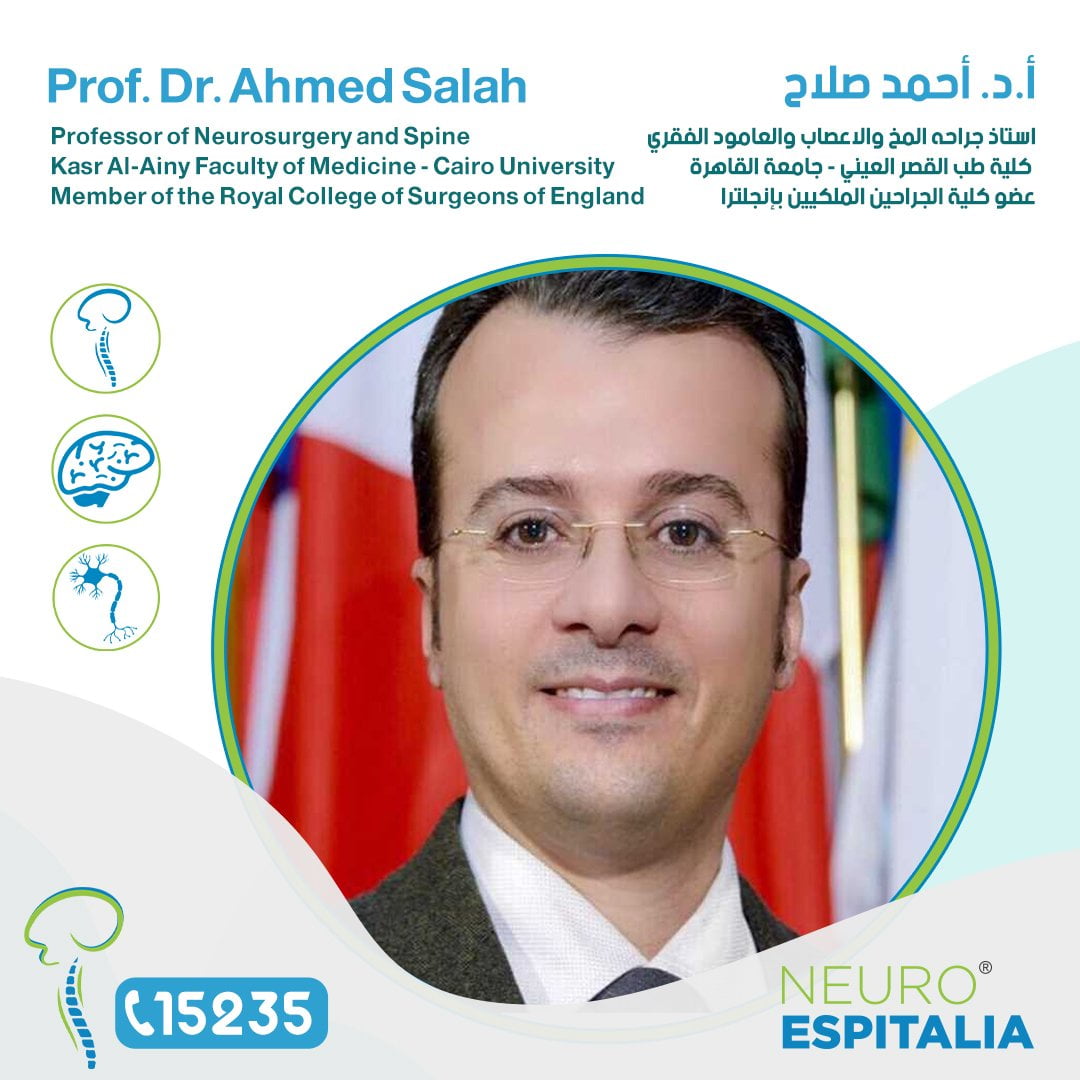 Prof. Dr. Ahmed Salah

Professor of Neurosurgery and Spine
Kasr Al-Ainy Faculty of Medicine - Cairo University
Member of the Royal College of Surgeons of England

أ.د. أحمد صلاح

استاذ جراحه المخ والاعصاب والعامود الفقري
كلية طب القصر العيني - جامعة القاهرة
عضو كلية الجراحين الملكيين بإنجلترا

15235

NEURO®
ESPITALIA